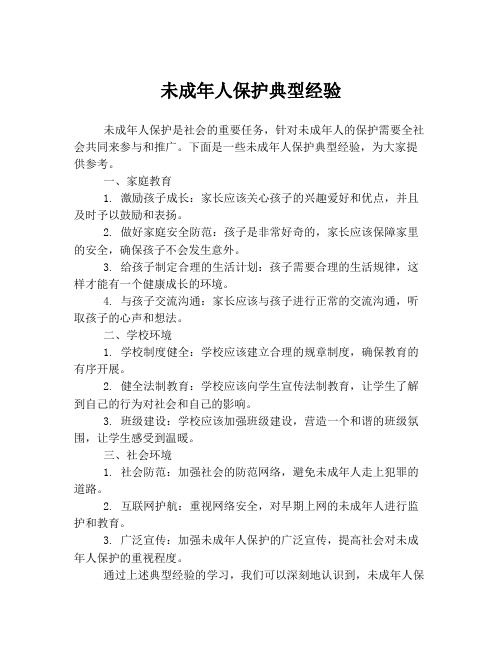 未成年人保护典型经验

未成年人保护是社会的重要任务，针对未成年人的保护需要全社会共同来参与和推广。下面是一些未成年人保护典型经验，为大家提供参考。

一、家庭教育

1. 激励孩子成长：家长应该关心孩子的兴趣爱好和优点，并且及时予以鼓励和表扬。

2. 做好家庭安全防范：孩子是非常好奇的，家长应该保障家里的安全，确保孩子不会发生意外。

3. 给孩子制定合理的生活计划：孩子需要合理的生活规律，这样才能有一个健康成长的环境。

4. 与孩子交流沟通：家长应该与孩子进行正常的交流沟通，听取孩子的心声和想法。

二、学校环境

1. 学校制度健全：学校应该建立合理的规章制度，确保教育的有序开展。

2. 健全法制教育：学校应该向学生宣传法制教育，让学生了解到自己的行为对社会和自己的影响。

3. 班级建设：学校应该加强班级建设，营造一个和谐的班级氛围，让学生感受到温暖。

三、社会环境

1. 社会防范：加强社会的防范网络，避免未成年人走上犯罪的道路。

2. 互联网护航：重视网络安全，对早期上网的未成年人进行监护和教育。

3. 广泛宣传：加强未成年人保护的广泛宣传，提高社会对未成年人保护的重视程度。

通过上述典型经验的学习，我们可以深刻地认识到，未成年人保